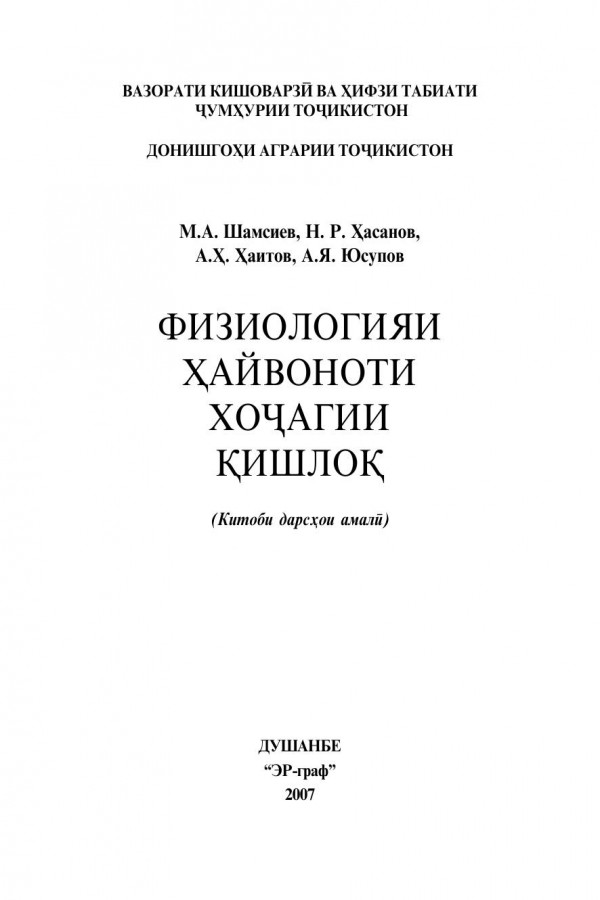 ВАЗОРАТИ КИШОВАРЗӢ ВА ҲИФЗИ ТАБИАТИ ҶУМҲУРИИ ТОҶИКИСТОН

ДОНИШГОҲИ АГРАРИИ ТОҶИКИСТОН

М.А. Шамсиев, Н. Р. Ҳасанов,
А.Ҳ. Ҳаитов, А.Я. Юсупов

ФИЗИОЛОГИЯИ
ҲАЙВОНОТИ
ХОҶАГИИ
ҚИШЛОҚ

(Китоби дарсҳои амалӣ)

ДУШАНБЕ
"ЭР-граф"
2007